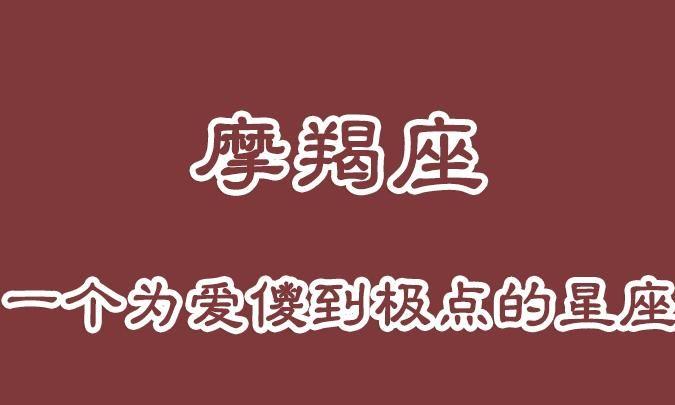 摩羯座

一个为爱傻到极点的星座